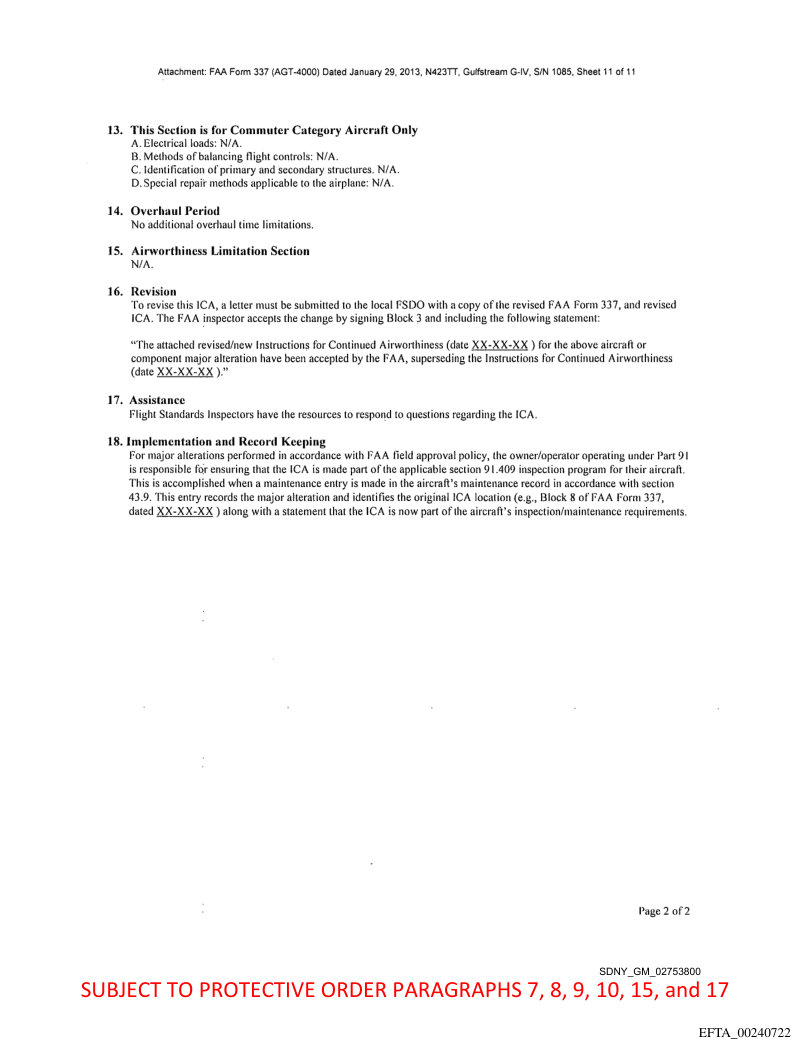 Attachment: FAA Form 337 (AGT-4000) Dated January 29, 2013, N423TT, Gulfstream G-IV, S/N 1085, Sheet 11 of 11

13. This Section is for Commuter Category Aircraft Only
A. Electrical loads: N/A.
B. Methods of balancing flight controls: N/A.
C. Identification of primary and secondary structures. N/A.
D. Special repair methods applicable to the airplane: N/A.

14. Overhaul Period
No additional overhaul time limitations.

15. Airworthiness Limitation Section
N/A.

16. Revision
To revise this ICA, a letter must be submitted to the local FSDO with a copy of the revised FAA Form 337, and revised ICA. The FAA inspector accepts the change by signing Block 3 and including the following statement:

"The attached revised/new Instructions for Continued Airworthiness (date XX-XX-XX ) for the above aircraft or component major alteration have been accepted by the FAA, superseding the Instructions for Continued Airworthiness (date XX-XX-XX )."

17. Assistance
Flight Standards Inspectors have the resources to respond to questions regarding the ICA.

18. Implementation and Record Keeping
For major alterations performed in accordance with FAA field approval policy, the owner/operator operating under Part 91 is responsible for ensuring that the ICA is made part of the applicable section 91.409 inspection program for their aircraft. This is accomplished when a maintenance entry is made in the aircraft's maintenance record in accordance with section 43.9. This entry records the major alteration and identifies the original ICA location (e.g., Block 8 of FAA Form 337, dated XX-XX-XX ) along with a statement that the ICA is now part of the aircraft's inspection/maintenance requirements.

Page 2 of 2

SDNY_GM_02753800
SUBJECT TO PROTECTIVE ORDER PARAGRAPHS 7, 8, 9, 10, 15, and 17

EFTA_00240722